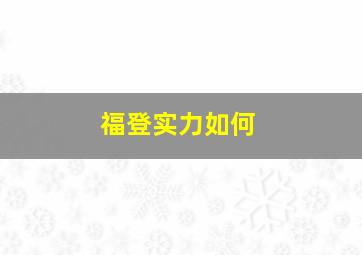 福登实力如何